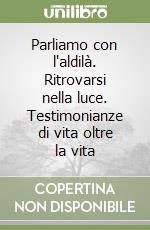 unilibro

Parliamo con l'aldilà. Ritrovarsi nella luce. Testimonianze di vita oltre la vita

COPERTINA NON DISPONIBILE